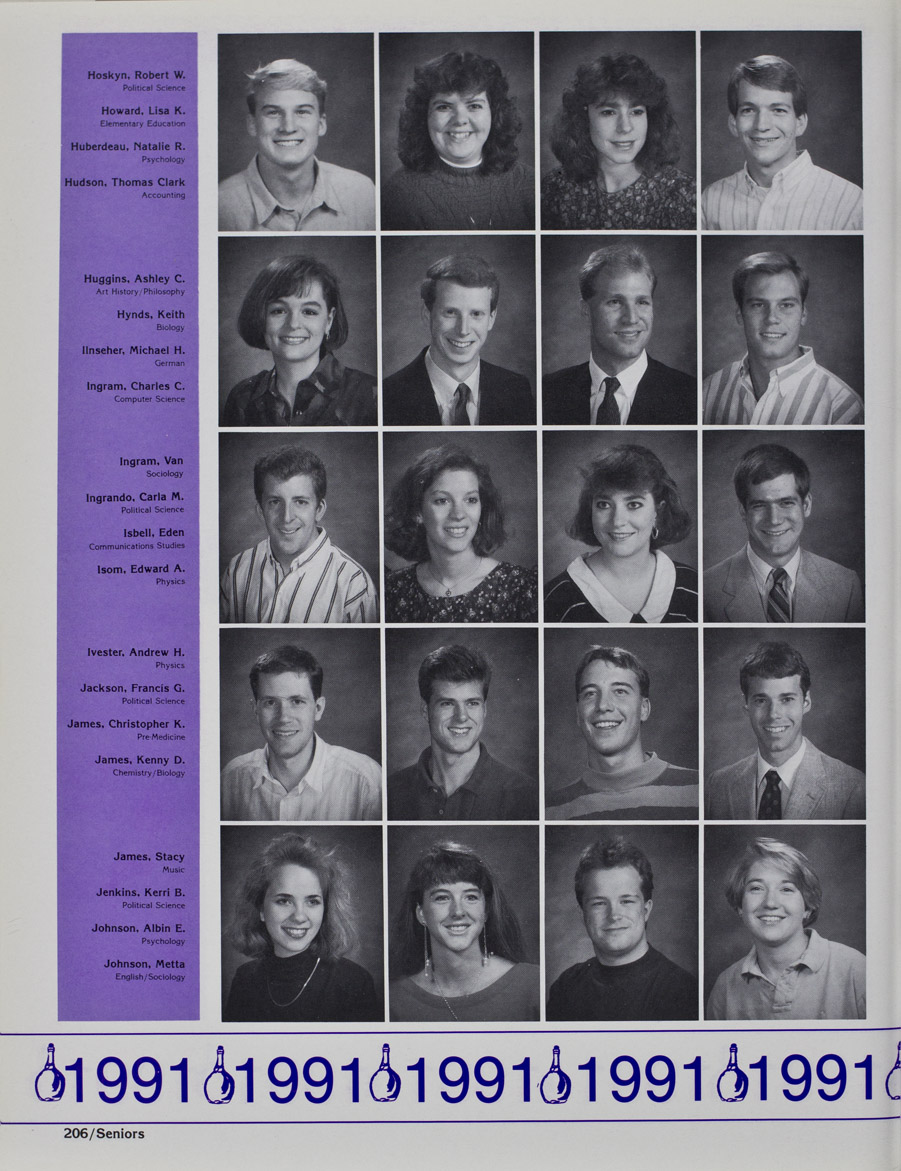 Hoskyn, Robert W.
Political Science

Howard, Lisa K.
Elementary Education

Huberdeau, Natalie R.
Psychology

Hudson, Thomas Clark
Accounting

Huggins, Ashley C.
Art History/Philosophy

Hynds, Keith
Biology

Ilnseher, Michael H.
German

Ingram, Charles C.
Computer Science

Ingram, Van
Sociology

Ingrando, Carla M.
Political Science

Isbell, Eden
Communications Studies

Isom, Edward A.
Physics

Ivester, Andrew H.
Physics

Jackson, Francis G.
Political Science

James, Christopher K.
Pre-Medicine

James, Kenny D.
Chemistry/Biology

James, Stacy
Music

Jenkins, Kerri B.
Political Science

Johnson, Albin E.
Psychology

Johnson, Metta
English/Sociology

1991 1991 1991 1991 1991

206/Seniors